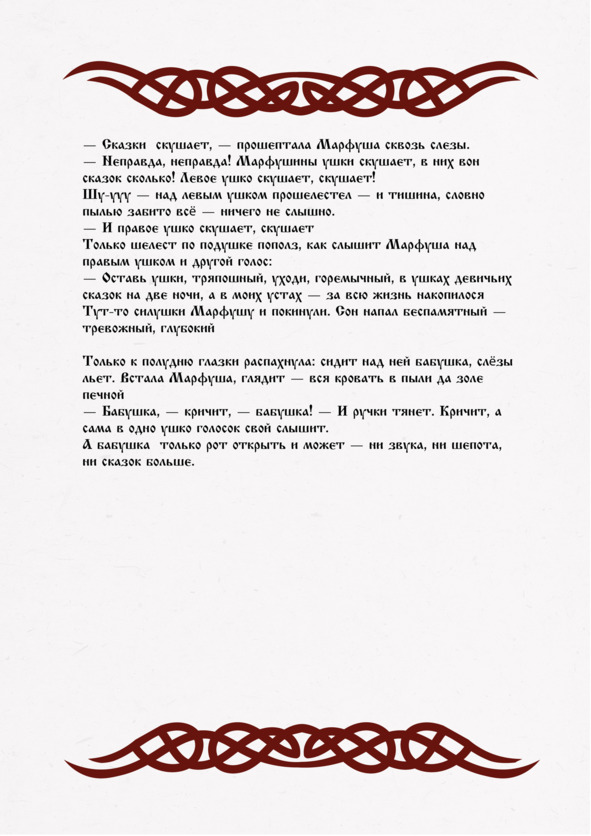 — Сказки скушает, — прошептала Марфуша сквозь слезы.
— Неправда, неправда! Марфушины ушки скушает, в них вон сказок сколько! Левое ушко скушает, скушает!
Шу-ууу — над левым ушком прошелестел — и тишина, словно пылью забито всё — ничего не слышно.
— И правое ушко скушает, скушает
Только шелест по подушке пополз, как слышит Марфуша над правым ушком и другой голос:
— Оставь ушки, тряпошный, уходи, горемычный, в ушках девичьих сказок на две ночи, а в моих устах — за всю жизнь накопилося
Тут-то силушки Марфушу и покинули. Сон напал беспамятный — тревожный, глубокий

Только к полудню глазки распахнула: сидит над ней бабушка, слёзы льет. Встала Марфуша, глядит — вся кровать в пыли да золе печной
— Бабушка, — кричит, — бабушка! — И ручки тянет. Кричит, а сама в одно ушко голосок свой слышит.
А бабушка только рот открыть и может — ни звука, ни шепота, ни сказок больше.